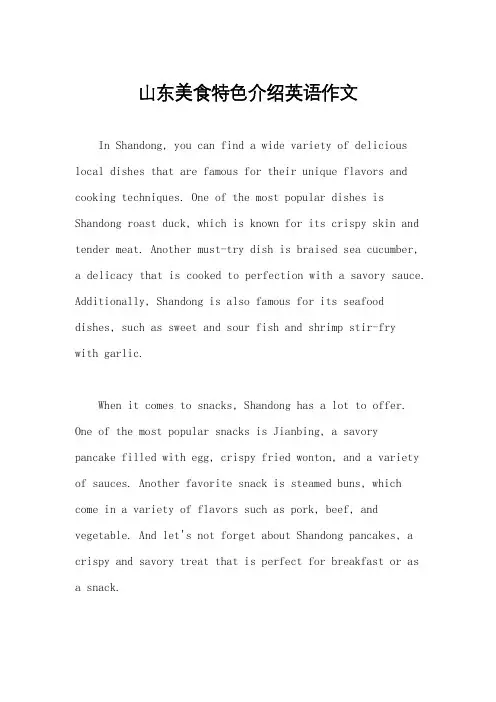 山东美食特色介绍英语作文

In Shandong, you can find a wide variety of delicious local dishes that are famous for their unique flavors and cooking techniques. One of the most popular dishes is Shandong roast duck, which is known for its crispy skin and tender meat. Another must-try dish is braised sea cucumber, a delicacy that is cooked to perfection with a savory sauce. Additionally, Shandong is also famous for its seafood dishes, such as sweet and sour fish and shrimp stir-fry with garlic.

When it comes to snacks, Shandong has a lot to offer. One of the most popular snacks is Jianbing, a savory pancake filled with egg, crispy fried wonton, and a variety of sauces. Another favorite snack is steamed buns, which come in a variety of flavors such as pork, beef, and vegetable. And let's not forget about Shandong pancakes, a crispy and savory treat that is perfect for breakfast or as a snack.